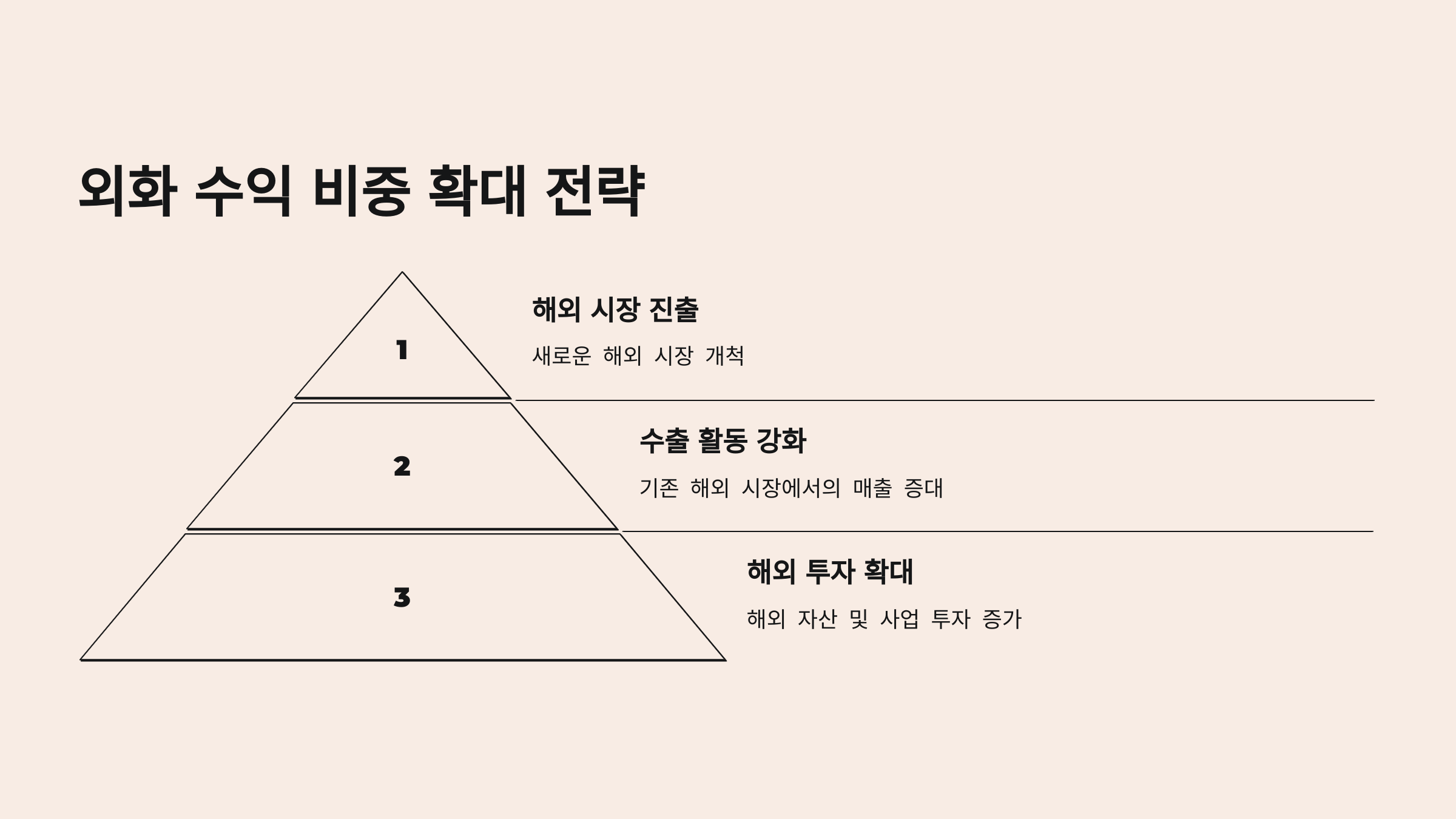 외화 수익 비중 확대 전략

1

해외 시장 진출

새로운 해외 시장 개척

2

수출 활동 강화

기존 해외 시장에서의 매출 증대

3

해외 투자 확대

해외 자산 및 사업 투자 증가